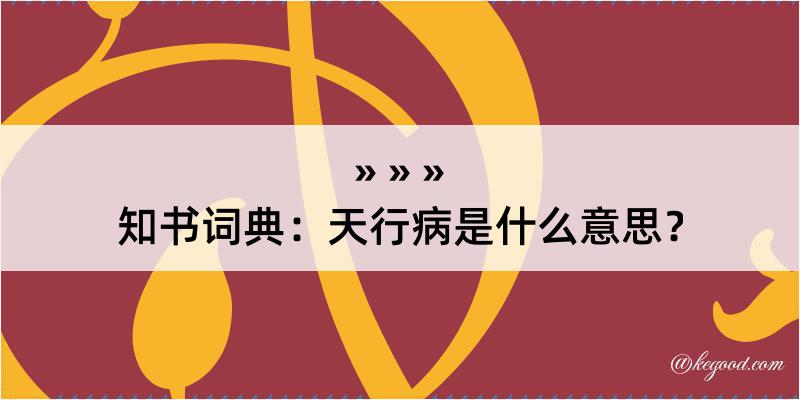 » » »
知书词典：天行病是什么意思？

@kegood.com